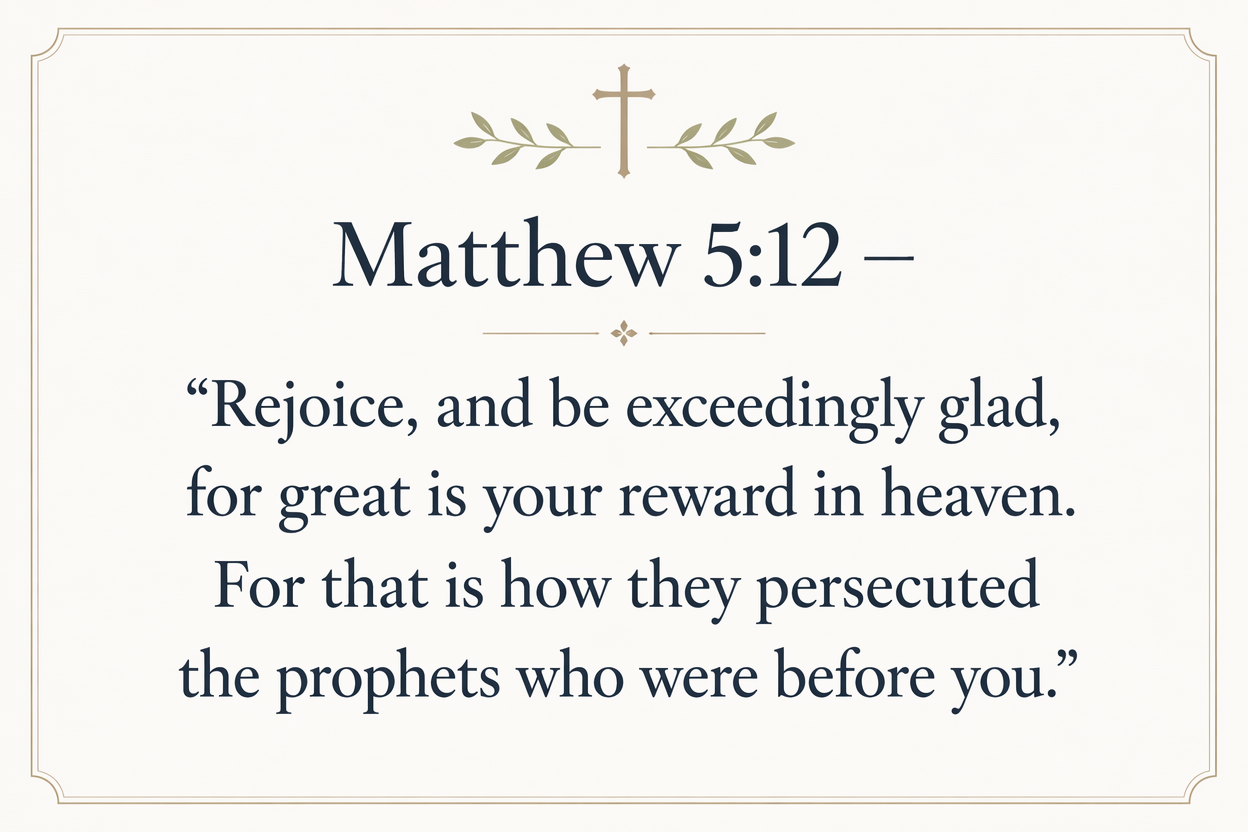 Matthew 5:12 –

"Rejoice, and be exceedingly glad, for great is your reward in heaven. For that is how they persecuted the prophets who were before you."